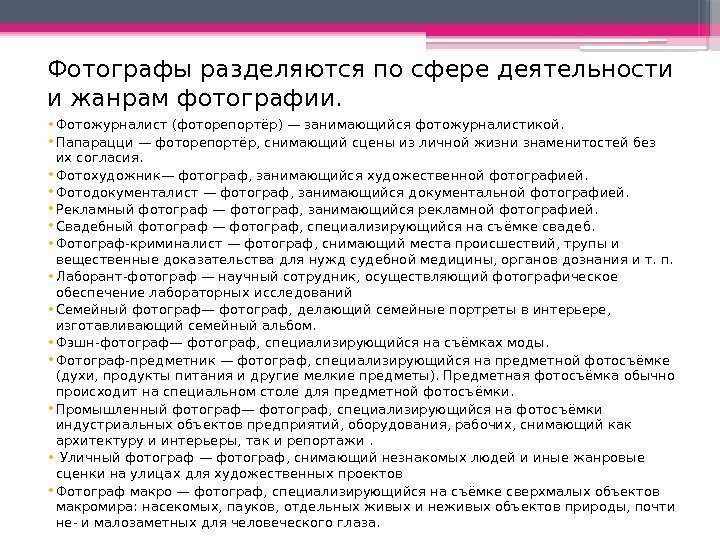 Фотографы разделяются по сфере деятельности и жанрам фотографии.

• Фотожурналист (фоторепортёр) — занимающийся фотожурналистикой.
• Папарацци — фоторепортёр, снимающий сцены из личной жизни знаменитостей без их согласия.
• Фотохудожник— фотограф, занимающийся художественной фотографией.
• Фотодокументалист — фотограф, занимающийся документальной фотографией.
• Рекламный фотограф — фотограф, занимающийся рекламной фотографией.
• Свадебный фотограф — фотограф, специализирующийся на съёмке свадеб.
• Фотограф-криминалист — фотограф, снимающий места происшествий, трупы и вещественные доказательства для нужд судебной медицины, органов дознания и т. п.
• Лаборант-фотограф — научный сотрудник, осуществляющий фотографическое обеспечение лабораторных исследований
• Семейный фотограф— фотограф, делающий семейные портреты в интерьере, изготавливающий семейный альбом.
• Фэшн-фотограф— фотограф, специализирующийся на съёмках моды.
• Фотограф-предметник — фотограф, специализирующийся на предметной фотосъёмке (духи, продукты питания и другие мелкие предметы). Предметная фотосъёмка обычно происходит на специальном столе для предметной фотосъёмки.
• Промышленный фотограф— фотограф, специализирующийся на фотосъёмки индустриальных объектов предприятий, оборудования, рабочих, снимающий как архитектуру и интерьеры, так и репортажи .
• Уличный фотограф — фотограф, снимающий незнакомых людей и иные жанровые сценки на улицах для художественных проектов
• Фотограф макро — фотограф, специализирующийся на съёмке сверхмалых объектов макромира: насекомых, пауков, отдельных живых и неживых объектов природы, почти не- и малозаметных для человеческого глаза.